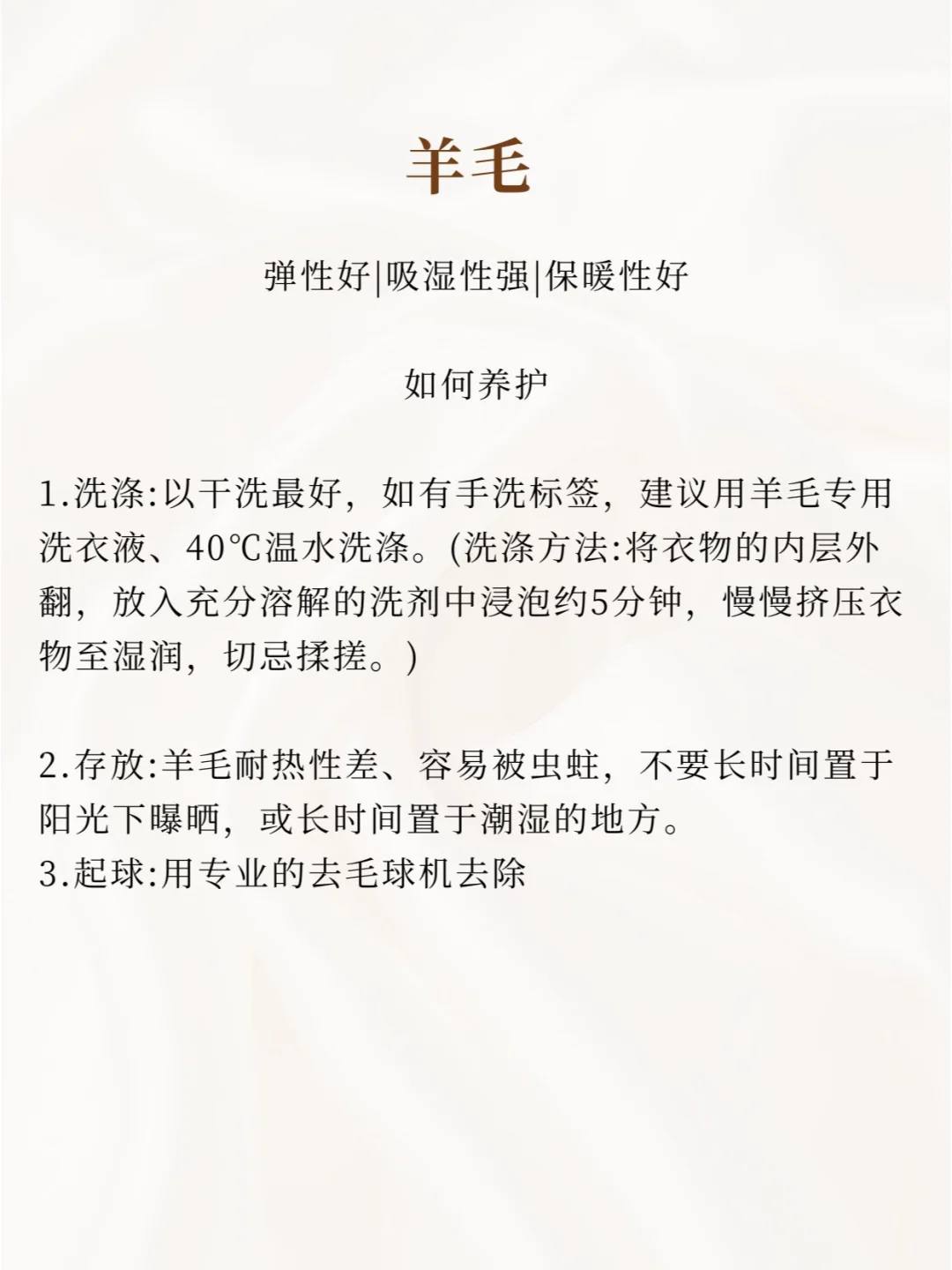 羊毛

弹性好|吸湿性强|保暖性好

如何养护

1.洗涤:以干洗最好，如有手洗标签，建议用羊毛专用洗衣液、40℃温水洗涤。(洗涤方法:将衣物的内层外翻，放入充分溶解的洗剂中浸泡约5分钟，慢慢挤压衣物至湿润，切忌揉搓。)

2.存放:羊毛耐热性差、容易被虫蛀，不要长时间置于阳光下曝晒，或长时间置于潮湿的地方。
3.起球:用专业的去毛球机去除